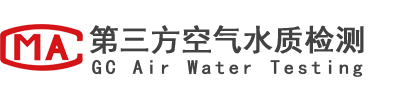 CMA
第三方空气水质检测
GC Air Water Testing